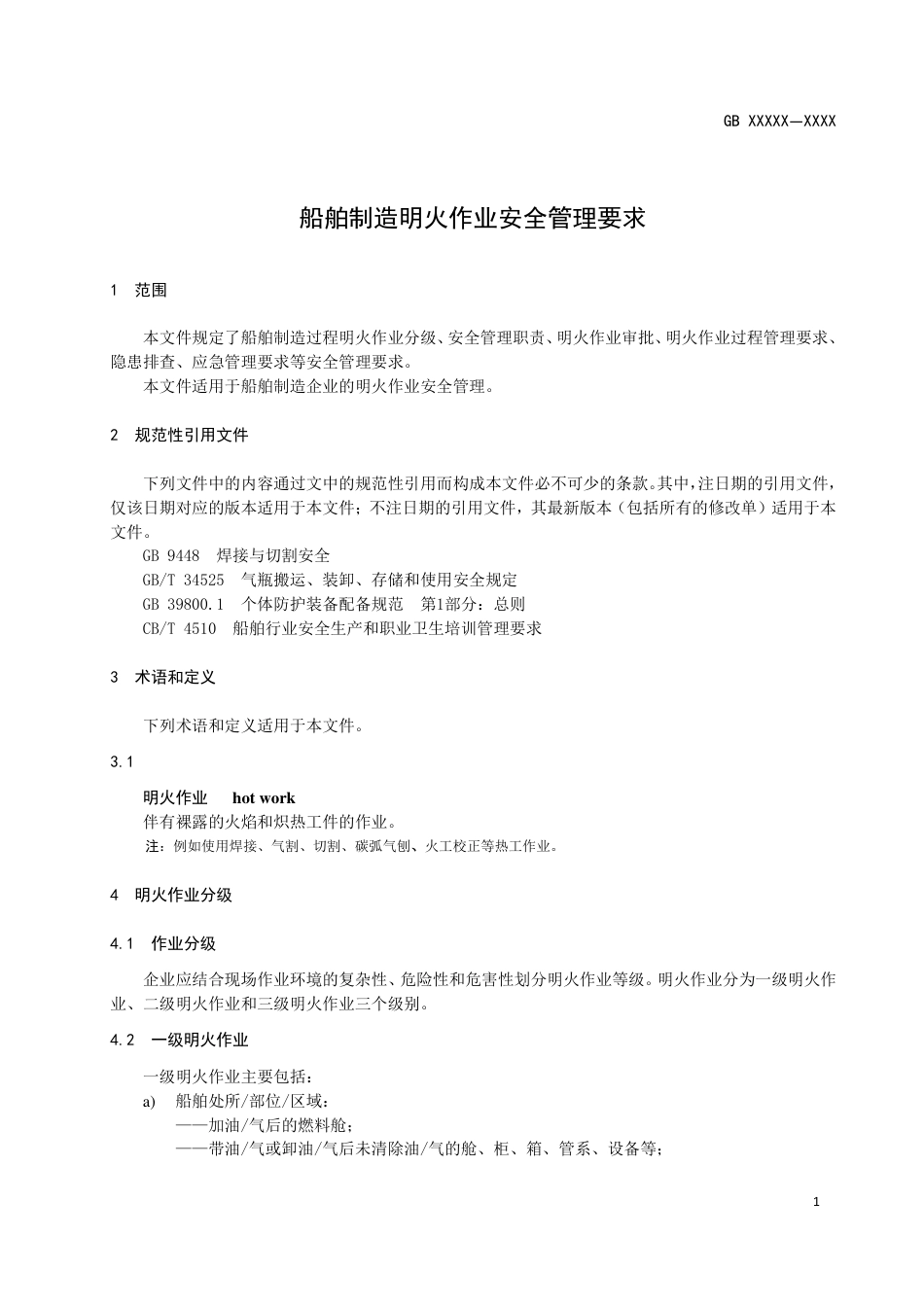 GB XXXXX—XXXX

船舶制造明火作业安全管理要求

1 范围

本文件规定了船舶制造过程明火作业分级、安全管理职责、明火作业审批、明火作业过程管理要求、隐患排查、应急管理要求等安全管理要求。

本文件适用于船舶制造企业的明火作业安全管理。

2 规范性引用文件

下列文件中的内容通过文中的规范性引用而构成本文件必不可少的条款。其中，注日期的引用文件，仅该日期对应的版本适用于本文件；不注日期的引用文件，其最新版本（包括所有的修改单）适用于本文件。

GB 9448 焊接与切割安全

GB/T 34525 气瓶搬运、装卸、存储和使用安全规定

GB 39800.1 个体防护装备配备规范 第1部分：总则

CB/T 4510 船舶行业安全生产和职业卫生培训管理要求

3 术语和定义

下列术语和定义适用于本文件。

3.1

明火作业 hot work

伴有裸露的火焰和炽热工件的作业。

注：例如使用焊接、气割、切割、碳弧气刨、火工校正等热工作业。

4 明火作业分级

4.1 作业分级

企业应结合现场作业环境的复杂性、危险性和危害性划分明火作业等级。明火作业分为一级明火作业、二级明火作业和三级明火作业三个级别。

4.2 一级明火作业

一级明火作业主要包括：

a) 船舶处所/部位/区域：

——加油/气后的燃料舱；

——带油/气或卸油/气后未清除油/气的舱、柜、箱、管系、设备等；

1